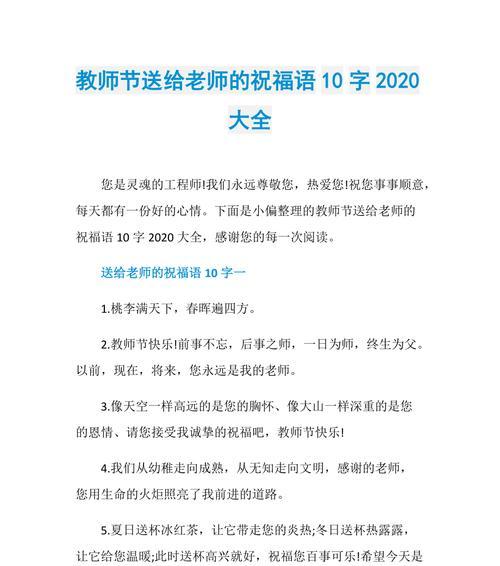 教师节送给老师的祝福语 10 字 2020 大全

您是灵魂的工程师!我们永远尊敬您，热爱您!祝您事事顺意，每天都有一份好的心情。下面是小偏整理的教师节送给老师的祝福语 10 字 2020 大全，感谢您的每一次阅读。

送给老师的祝福语 10 字一

1.桃李满天下，春晖遍四方。

2.教师节快乐!前事不忘，后事之师，一日为师，终生为父。以前，现在，将来，您永远是我的老师。

3.像天空一样高远的是您的胸怀、像大山一样深重的是您的恩情、请您接受我诚挚的祝福吧，教师节快乐!

4.我们从幼稚走向成熟，从无知走向文明，感谢的老师，您用生命的火炬照亮了我前进的道路。

5.夏日送杯冰红茶，让它带走您的炎热;冬日送杯热露露，让它给您温暖;此时送杯高兴就好，祝福您百事可乐!希望今天是